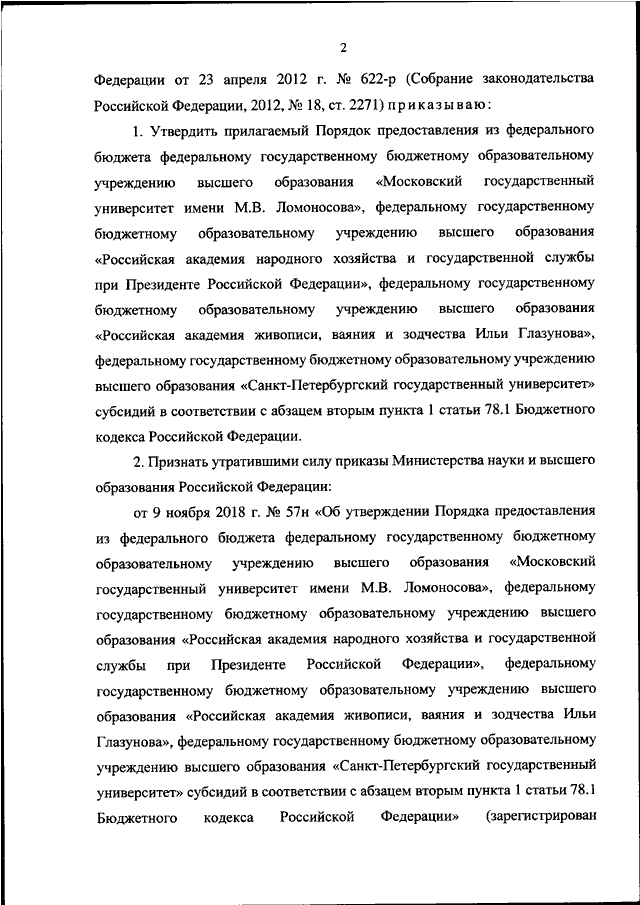 2

Федерации от 23 апреля 2012 г. № 622-р (Собрание законодательства Российской Федерации, 2012, № 18, ст. 2271) приказываю:

1. Утвердить прилагаемый Порядок предоставления из федерального бюджета федеральному государственному бюджетному образовательному учреждению высшего образования «Московский государственный университет имени М.В. Ломоносова», федеральному государственному бюджетному образовательному учреждению высшего образования «Российская академия народного хозяйства и государственной службы при Президенте Российской Федерации», федеральному государственному бюджетному образовательному учреждению высшего образования «Российская академия живописи, ваяния и зодчества Ильи Глазунова», федеральному государственному бюджетному образовательному учреждению высшего образования «Санкт-Петербургский государственный университет» субсидий в соответствии с абзацем вторым пункта 1 статьи 78.1 Бюджетного кодекса Российской Федерации.

2. Признать утратившими силу приказы Министерства науки и высшего образования Российской Федерации:

от 9 ноября 2018 г. № 57н «Об утверждении Порядка предоставления из федерального бюджета федеральному государственному бюджетному образовательному учреждению высшего образования «Московский государственный университет имени М.В. Ломоносова», федеральному государственному бюджетному образовательному учреждению высшего образования «Российская академия народного хозяйства и государственной службы при Президенте Российской Федерации», федеральному государственному бюджетному образовательному учреждению высшего образования «Российская академия живописи, ваяния и зодчества Ильи Глазунова», федеральному государственному бюджетному образовательному учреждению высшего образования «Санкт-Петербургский государственный университет» субсидий в соответствии с абзацем вторым пункта 1 статьи 78.1 Бюджетного кодекса Российской Федерации» (зарегистрирован